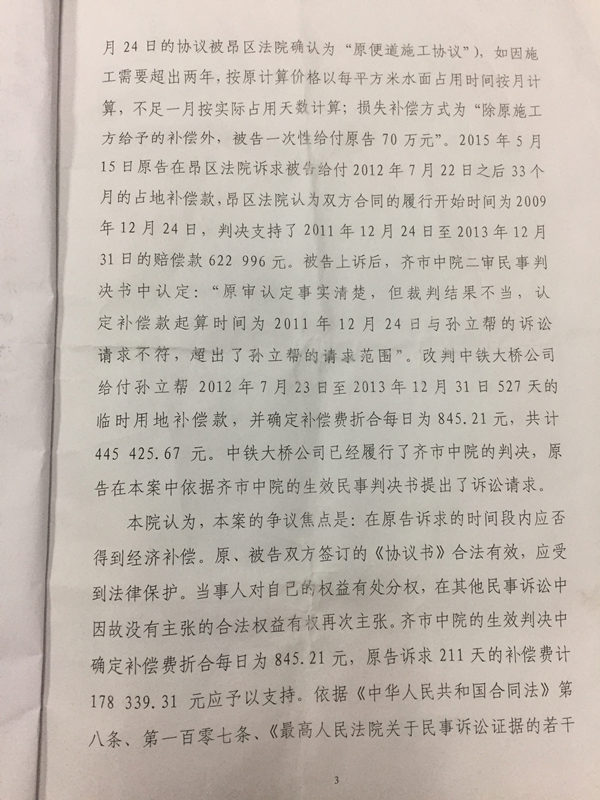 月 24 日的协议被昂区法院确认为“原便道施工协议”），如因施工需要超出两年，按原计算价格以每平方米水面占用时间按月计算，不足一月按实际占用天数计算；损失补偿方式为“除原施工方给予的补偿外，被告一次性给付原告 70 万元”。2015 年 5 月 15 日原告在昂区法院诉求被告给付 2012 年 7 月 22 日之后 33 个月的占地补偿款，昂区法院认为双方合同的履行开始时间为 2009 年 12 月 24 日，判决支持了 2011 年 12 月 24 日至 2013 年 12 月 31 日的赔偿款 622 996 元。被告上诉后，齐市中院二审民事判决书中认定：“原审认定事实清楚，但裁判结果不当，认定补偿款起算时间为 2011 年 12 月 24 日与孙立帮的诉讼请求不符，超出了孙立帮的请求范围”。改判中铁大桥公司给付孙立帮 2012 年 7 月 23 日至 2013 年 12 月 31 日 527 天的临时用地补偿款，并确定补偿费折合每日为 845.21 元，共计 445 425.67 元。中铁大桥公司已经履行了齐市中院的判决，原告在本案中依据齐市中院的生效民事判决书提出了诉讼请求。

本院认为，本案的争议焦点是：在原告诉求的时间段内应否得到经济补偿。原、被告双方签订的《协议书》合法有效，应受到法律保护。当事人对自己的权益有处分权，在其他民事诉讼中因故没有主张的合法权益有权再次主张。齐市中院的生效判决中确定补偿费折合每日为 845.21 元，原告诉求 211 天的补偿费计 178 339.31 元应予以支持。依据《中华人民共和国合同法》第八条、第一百零七条、《最高人民法院关于民事诉讼证据的若干

3